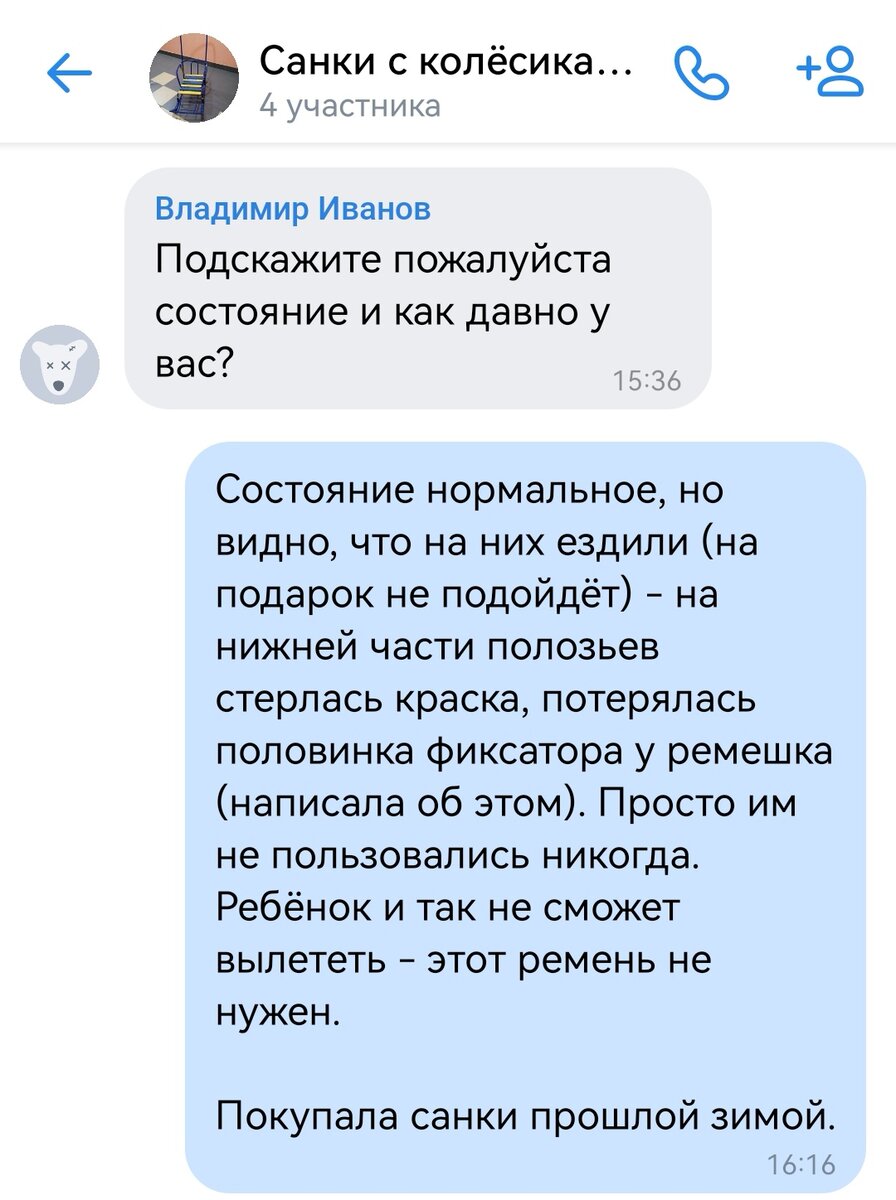 Санки с колёсика...
4 участника

Владимир Иванов
Подскажите пожалуйста состояние и как давно у вас?
15:36

Состояние нормальное, но видно, что на них ездили (на подарок не подойдёт) - на нижней части полозьев стерлась краска, потерялась половинка фиксатора у ремешка (написала об этом). Просто им не пользовались никогда. Ребёнок и так не сможет вылететь - этот ремень не нужен.

Покупала санки прошлой зимой.
16:16